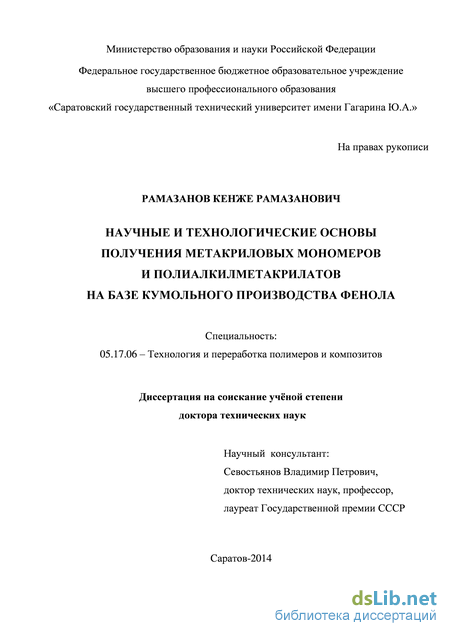 Министерство образования и науки Российской Федерации

Федеральное государственное бюджетное образовательное учреждение высшего профессионального образования «Саратовский государственный технический университет имени Гагарина Ю.А.»

На правах рукописи

РАМАЗАНОВ КЕНЖЕ РАМАЗАНОВИЧ

НАУЧНЫЕ И ТЕХНОЛОГИЧЕСКИЕ ОСНОВЫ ПОЛУЧЕНИЯ МЕТАКРИЛОВЫХ МОНОМЕРОВ И ПОЛИАЛКИЛМЕТАКРИЛАТОВ НА БАЗЕ КУМОЛЬНОГО ПРОИЗВОДСТВА ФЕНОЛА

Специальность:
05.17.06 – Технология и переработка полимеров и композитов

Диссертация на соискание учёной степени доктора технических наук

Научный консультант:
Севостьянов Владимир Петрович,
доктор технических наук, профессор,
лауреат Государственной премии СССР

Саратов-2014

dsLib.net
библиотека диссертаций